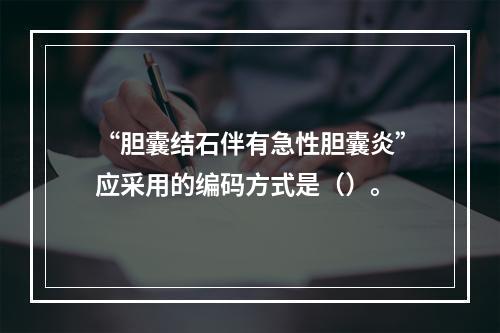 “胆囊结石伴有急性胆囊炎”应采用的编码方式是（）。